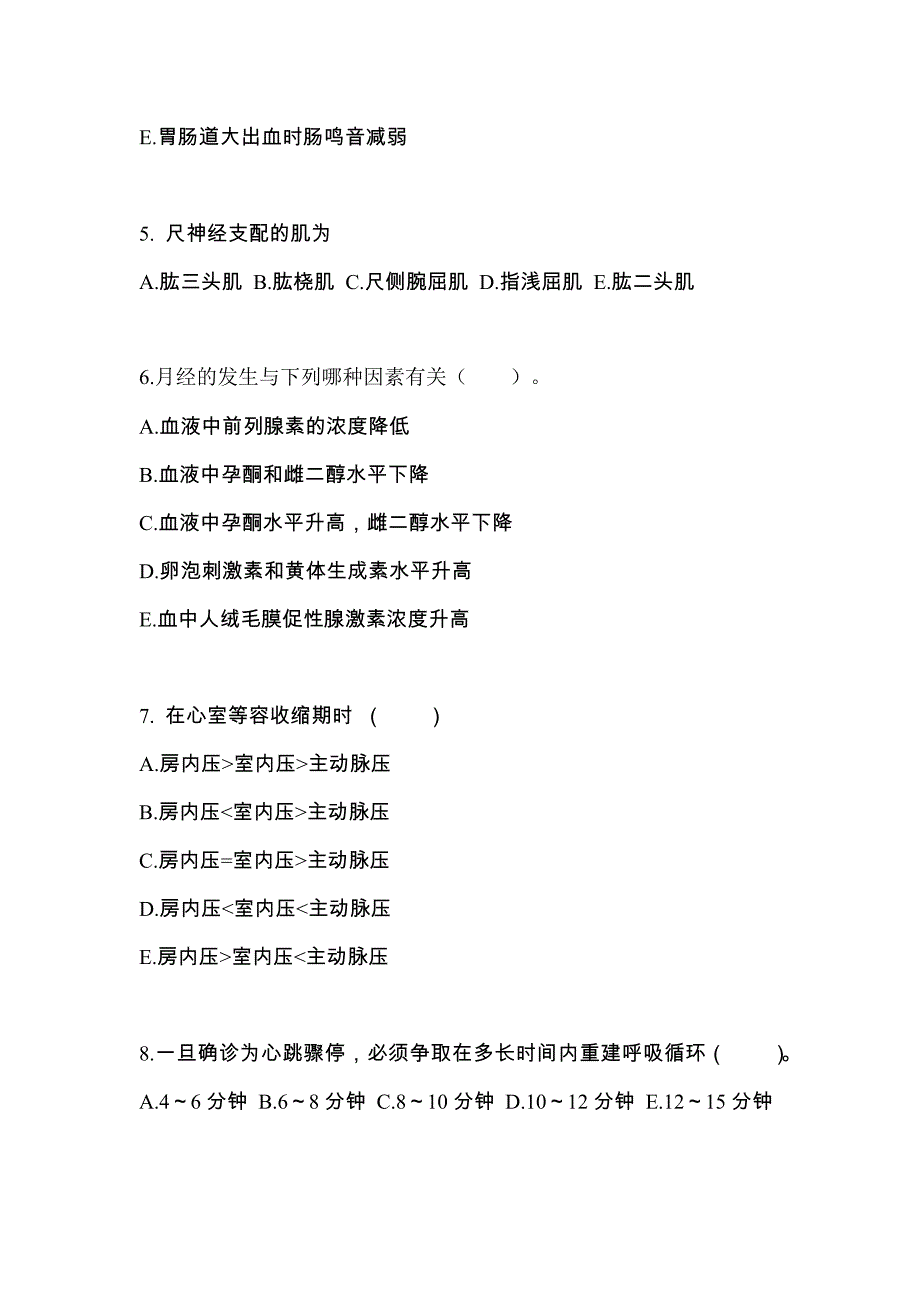 E.胃肠道大出血时肠鸣音减弱

5. 尺神经支配的肌为

A.肱三头肌 B.肱桡肌 C.尺侧腕屈肌 D.指浅屈肌 E.肱二头肌

6.月经的发生与下列哪种因素有关（　　）。

A.血液中前列腺素的浓度降低

B.血液中孕酮和雌二醇水平下降

C.血液中孕酮水平升高，雌二醇水平下降

D.卵泡刺激素和黄体生成素水平升高

E.血中人绒毛膜促性腺激素浓度升高

7. 在心室等容收缩期时 (　　)

A.房内压>室内压>主动脉压

B.房内压<室内压>主动脉压

C.房内压=室内压>主动脉压

D.房内压<室内压<主动脉压

E.房内压>室内压<主动脉压

8.一旦确诊为心跳骤停，必须争取在多长时间内重建呼吸循环 (　　)。

A.4～6 分钟 B.6～8 分钟 C.8～10 分钟 D.10～12 分钟 E.12～15 分钟